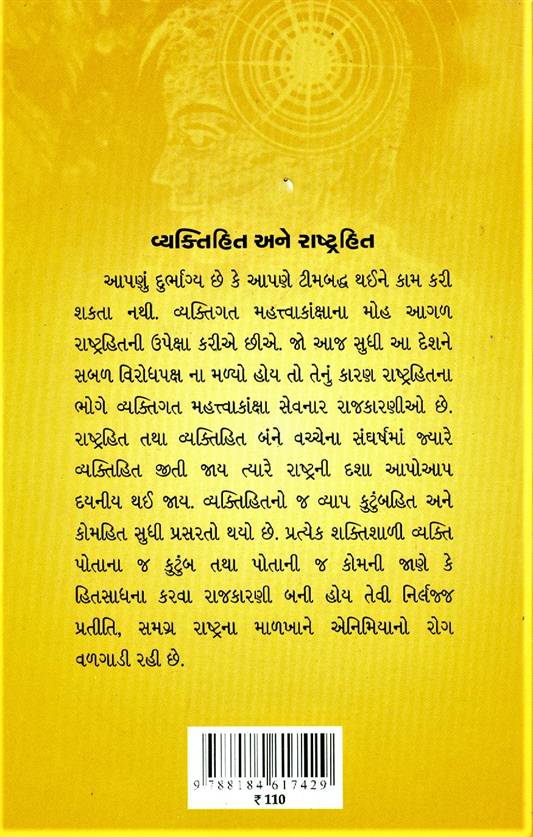 વ્યક્તિહિત અને રાષ્ટ્રહિત

આપણું દુર્ભાગ્ય છે કે આપણે ટીમબદ્ધ થઈને કામ કરી શકતા નથી. વ્યક્તિગત મહત્ત્વાકાંક્ષાના મોહ આગળ રાષ્ટ્રહિતની ઉપેક્ષા કરીએ છીએ. જો આજ સુધી આ દેશને સબળ વિરોધપક્ષ ના મળ્યો હોય તો તેનું કારણ રાષ્ટ્રહિતના ભોગે વ્યક્તિગત મહત્ત્વાકાંક્ષા સેવનાર રાજકારણીઓ છે. રાષ્ટ્રહિત તથા વ્યક્તિહિત બંને વચ્ચેના સંઘર્ષમાં જ્યારે વ્યક્તિહિત જીતી જાય ત્યારે રાષ્ટ્રની દશા આપોઆપ દયનીય થઈ જાય. વ્યક્તિહિતનો જ વ્યાપ કુટુંબહિત અને કોમહિત સુધી પ્રસરતો થયો છે. પ્રત્યેક શક્તિશાળી વ્યક્તિ પોતાના જ કુટુંબ તથા પોતાની જ કોમની જાણે કે હિતસાધના કરવા રાજકારણી બની હોય તેવી નિર્લજ્જ પ્રતીતિ, સમગ્ર રાષ્ટ્રના માળખાને એનિમિયાનો રોગ વળગાડી રહી છે.

9 788184 617429
₹ 110